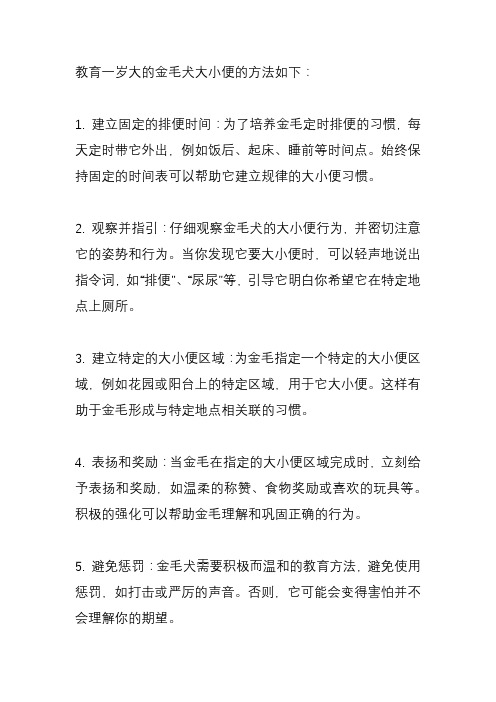 教育一岁大的金毛犬大小便的方法如下：

1. 建立固定的排便时间：为了培养金毛定时排便的习惯，每天定时带它外出，例如饭后、起床、睡前等时间点。始终保持固定的时间表可以帮助它建立规律的大小便习惯。

2. 观察并指引：仔细观察金毛犬的大小便行为，并密切注意它的姿势和行为。当你发现它要大小便时，可以轻声地说出指令词，如“排便”、“尿尿”等，引导它明白你希望它在特定地点上厕所。

3. 建立特定的大小便区域：为金毛指定一个特定的大小便区域，例如花园或阳台上的特定区域，用于它大小便。这样有助于金毛形成与特定地点相关联的习惯。

4. 表扬和奖励：当金毛在指定的大小便区域完成时，立刻给予表扬和奖励，如温柔的称赞、食物奖励或喜欢的玩具等。积极的强化可以帮助金毛理解和巩固正确的行为。

5. 避免惩罚：金毛犬需要积极而温和的教育方法，避免使用惩罚，如打击或严厉的声音。否则，它可能会变得害怕并不会理解你的期望。